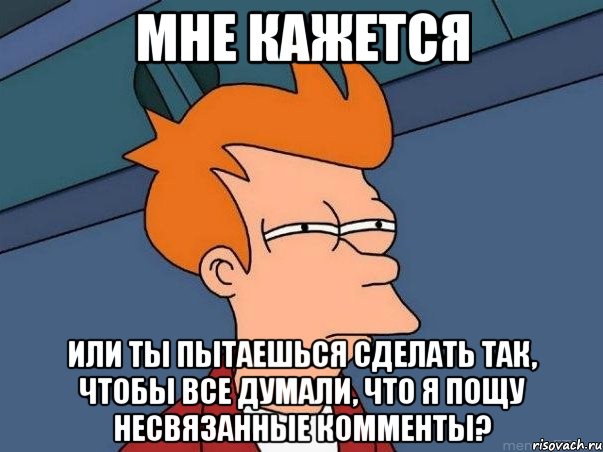 МНЕ КАЖЕТСЯ

ИЛИ ТЫ ПЫТАЕШЬСЯ СДЕЛАТЬ ТАК, ЧТОБЫ ВСЕ ДУМАЛИ, ЧТО Я ПОЩУ НЕСВЯЗАННЫЕ КОММЕНТЫ?

risovach.ru